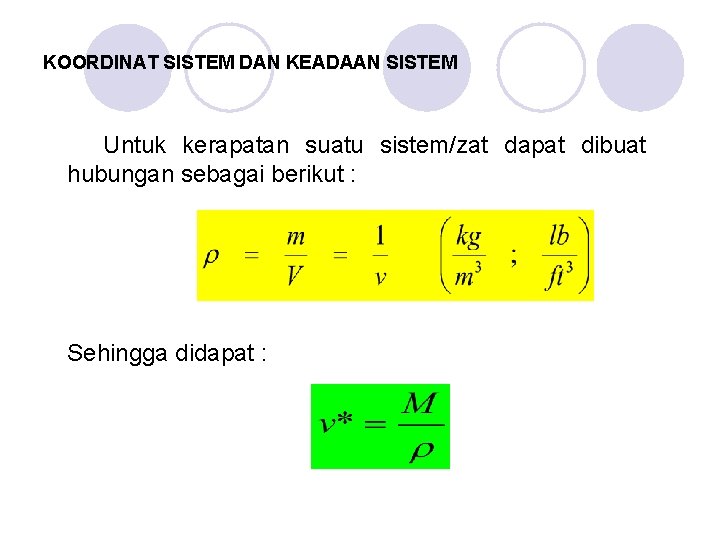 KOORDINAT SISTEM DAN KEADAAN SISTEM

Untuk kerapatan suatu sistem/zat dapat dibuat hubungan sebagai berikut :

$\rho = \frac{m}{V} = \frac{1}{v} \quad \left( \frac{kg}{m^3} \; ; \; \frac{lb}{ft^3} \right)$

Sehingga didapat :

$v^* = \frac{M}{\rho}$